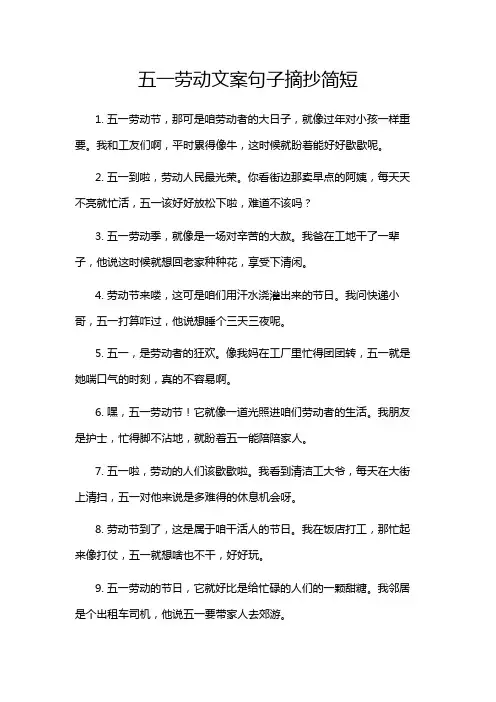 五一劳动文案句子摘抄简短

1. 五一劳动节，那可是咱劳动者的大日子，就像过年对小孩一样重要。我和工友们啊，平时累得像牛，这时候就盼着能好好歇歇呢。

2. 五一到啦，劳动人民最光荣。你看街边那卖早点的阿姨，每天天不亮就忙活，五一该好好放松下啦，难道不该吗？

3. 五一劳动季，就像是一场对辛苦的大赦。我爸在工地干了一辈子，他说这时候就想回老家种种花，享受下清闲。

4. 劳动节来喽，这可是咱们用汗水浇灌出来的节日。我问快递小哥，五一打算咋过，他说想睡个三天三夜呢。

5. 五一，是劳动者的狂欢。像我妈在工厂里忙得团团转，五一就是她喘口气的时刻，真的不容易啊。

6. 嘿，五一劳动节！它就像一道光照进咱们劳动者的生活。我朋友是护士，忙得脚不沾地，就盼着五一能陪陪家人。

7. 五一啦，劳动的人们该歇歇啦。我看到清洁工大爷，每天在大街上清扫，五一对他来说是多难得的休息机会呀。

8. 劳动节到了，这是属于咱干活人的节日。我在饭店打工，那忙起来像打仗，五一就想啥也不干，好好玩。

9. 五一劳动的节日，它就好比是给忙碌的人们的一颗甜糖。我邻居是个出租车司机，他说五一要带家人去郊游。